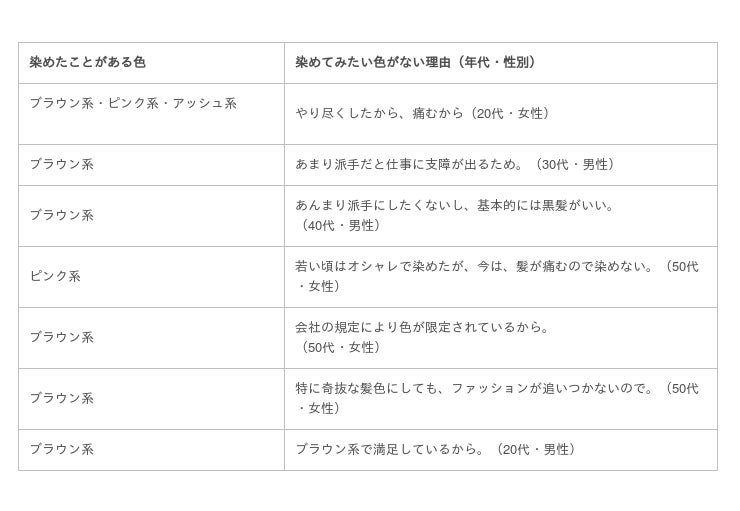 | 染めたことがある色 | 染めてみたい色がない理由（年代・性別） |
|---|---|
| ブラウン系・ピンク系・アッシュ系 | やり尽くしたから、痛むから（20代・女性） |
| ブラウン系 | あまり派手だと仕事に支障が出るため。（30代・男性） |
| ブラウン系 | あんまり派手にしたくないし、基本的には黒髪がいい。（40代・男性） |
| ピンク系 | 若い頃はオシャレで染めたが、今は、髪が痛むので染めない。（50代・女性） |
| ブラウン系 | 会社の規定により色が限定されているから。（50代・女性） |
| ブラウン系 | 特に奇抜な髪色にしても、ファッションが追いつかないので。（50代・女性） |
| ブラウン系 | ブラウン系で満足しているから。（20代・男性） |